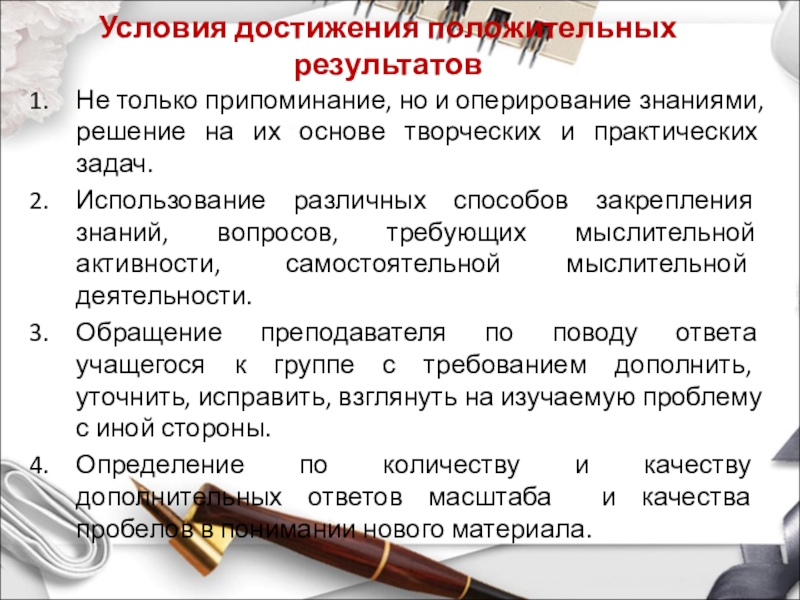 Условия достижения положительных результатов

1. Не только припоминание, но и оперирование знаниями, решение на их основе творческих и практических задач.

2. Использование различных способов закрепления знаний, вопросов, требующих мыслительной активности, самостоятельной мыслительной деятельности.

3. Обращение преподавателя по поводу ответа учащегося к группе с требованием дополнить, уточнить, исправить, взглянуть на изучаемую проблему с иной стороны.

4. Определение по количеству и качеству дополнительных ответов масштаба и качества пробелов в понимании нового материала.